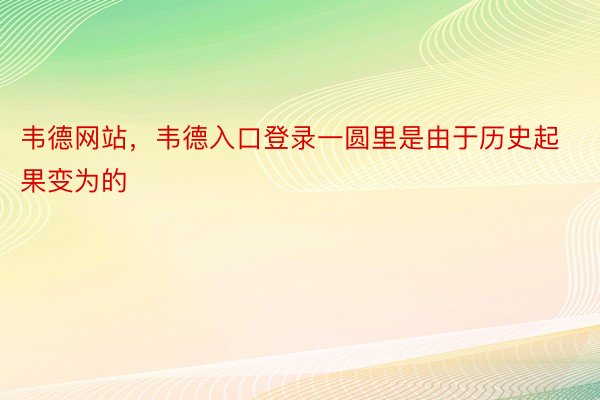 韦德网站，韦德入口登录一圆里是由于历史起果变为的